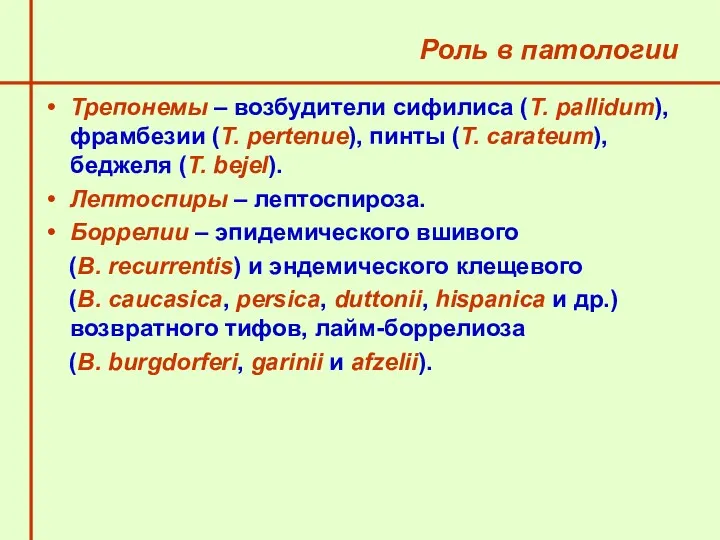 Роль в патологии

• Трепонемы – возбудители сифилиса (T. pallidum), фрамбезии (T. pertenue), пинты (T. carateum), беджеля (T. bejel).

• Лептоспиры – лептоспироза.

• Боррелии – эпидемического вшивого (B. recurrentis) и эндемического клещевого (B. caucasica, persica, duttonii, hispanica и др.) возвратного тифов, лайм-боррелиоза (B. burgdorferi, garinii и afzelii).